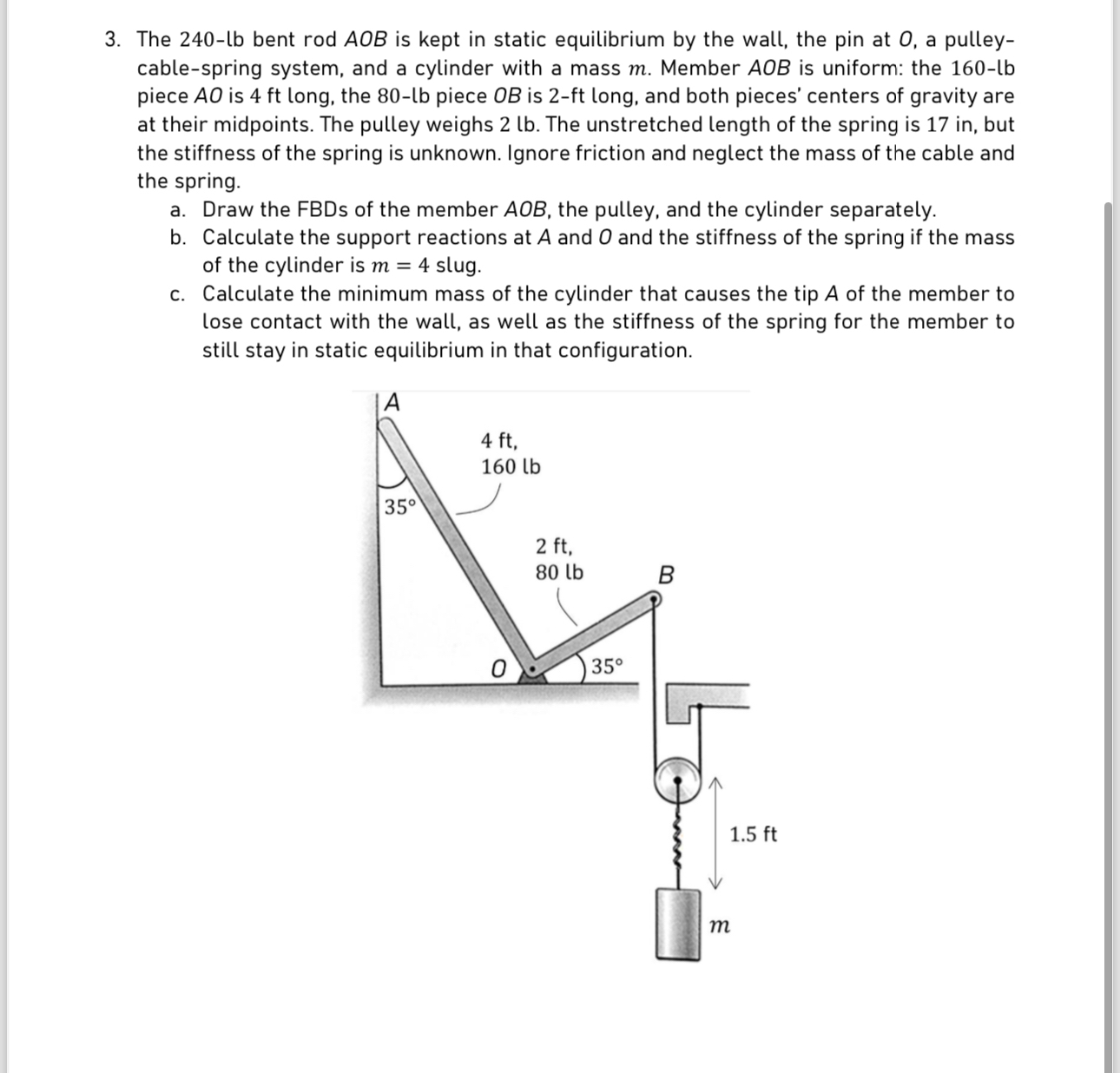 3. The 240-lb bent rod $AOB$ is kept in static equilibrium by the wall, the pin at $O$, a pulley-cable-spring system, and a cylinder with a mass $m$. Member $AOB$ is uniform: the 160-lb piece $AO$ is 4 ft long, the 80-lb piece $OB$ is 2-ft long, and both pieces' centers of gravity are at their midpoints. The pulley weighs 2 lb. The unstretched length of the spring is 17 in, but the stiffness of the spring is unknown. Ignore friction and neglect the mass of the cable and the spring.

a. Draw the FBDs of the member $AOB$, the pulley, and the cylinder separately.
b. Calculate the support reactions at $A$ and $O$ and the stiffness of the spring if the mass of the cylinder is $m = 4$ slug.
c. Calculate the minimum mass of the cylinder that causes the tip $A$ of the member to lose contact with the wall, as well as the stiffness of the spring for the member to still stay in static equilibrium in that configuration.

A
4 ft,
160 lb
35°
2 ft,
80 lb
B
O
35°
1.5 ft
$m$